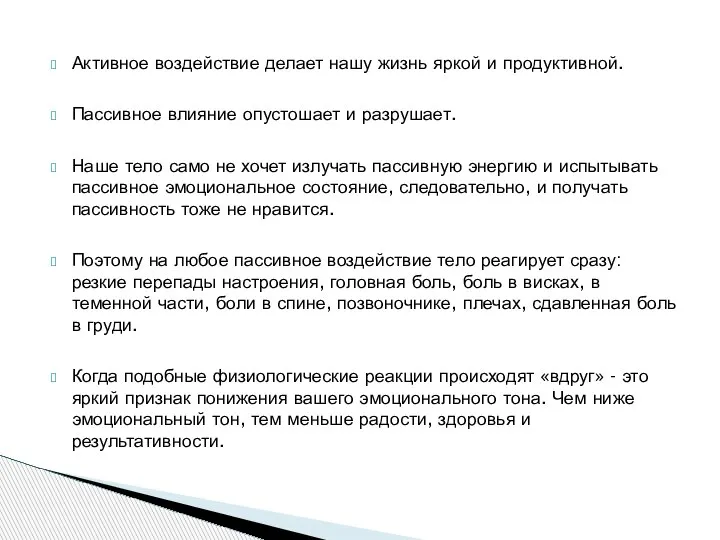 Активное воздействие делает нашу жизнь яркой и продуктивной.

Пассивное влияние опустошает и разрушает.

Наше тело само не хочет излучать пассивную энергию и испытывать пассивное эмоциональное состояние, следовательно, и получать пассивность тоже не нравится.

Поэтому на любое пассивное воздействие тело реагирует сразу: резкие перепады настроения, головная боль, боль в висках, в теменной части, боли в спине, позвоночнике, плечах, сдавленная боль в груди.

Когда подобные физиологические реакции происходят «вдруг» - это яркий признак понижения вашего эмоционального тона. Чем ниже эмоциональный тон, тем меньше радости, здоровья и результативности.